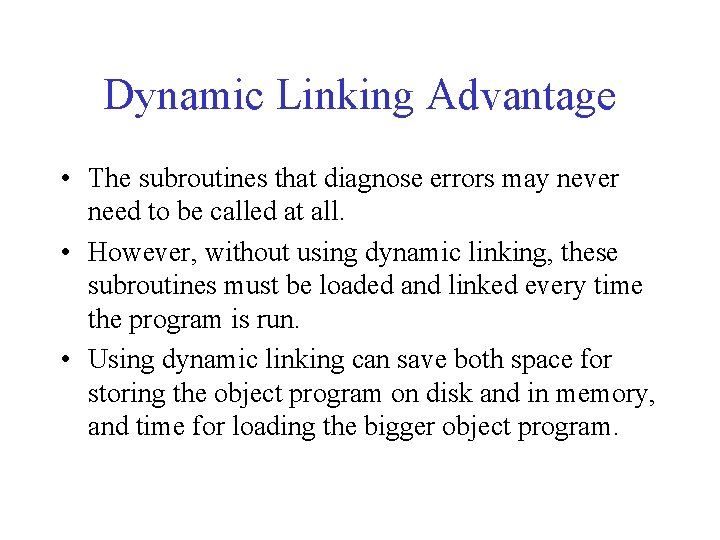 Dynamic Linking Advantage

• The subroutines that diagnose errors may never need to be called at all.

• However, without using dynamic linking, these subroutines must be loaded and linked every time the program is run.

• Using dynamic linking can save both space for storing the object program on disk and in memory, and time for loading the bigger object program.